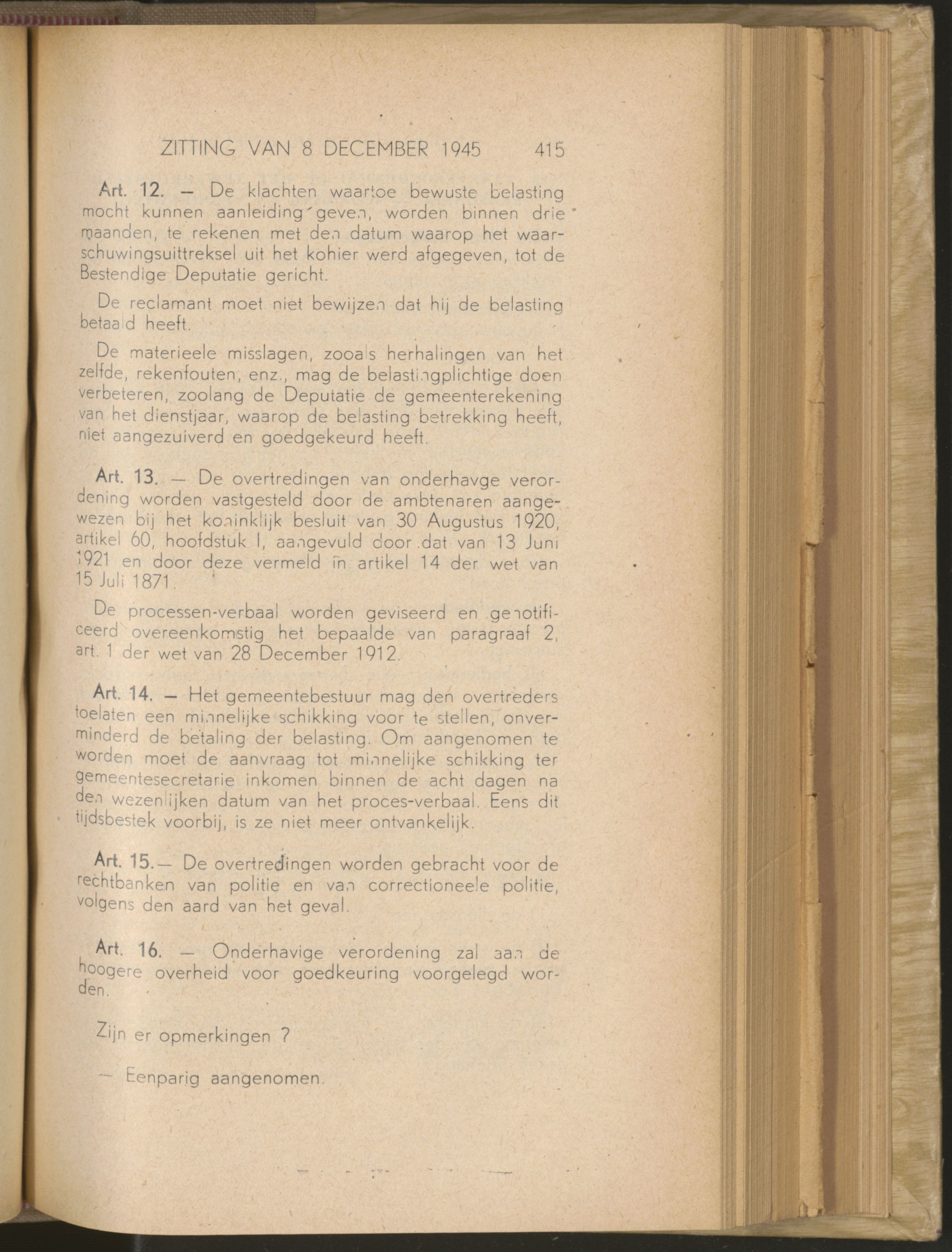 ZITTING VAN 8 DECEMBER 1945 415

Art. 12. — De klachten waartoe bewuste belasting mocht kunnen aanleiding geven, worden binnen drie maanden, te rekenen met den datum waarop het waarschuwingsuittreksel uit het kohier werd afgegeven, tot de Bestendige Deputatie gericht.

De reclamant moet niet bewijzen dat hij de belasting betaald heeft.

De materieele misslagen, zooals herhalingen van het zelfde, rekenfouten, enz., mag de belastingplichtige doen verbeteren, zoolang de Deputatie de gemeenterekening van het dienstjaar, waarop de belasting betrekking heeft, niet aangezuiverd en goedgekeurd heeft.

Art. 13. — De overtredingen van onderhavge verordening worden vastgesteld door de ambtenaren aangewezen bij het koninklijk besluit van 30 Augustus 1920, artikel 60, hoofdstuk I, aangevuld door dat van 13 Juni 1921 en door deze vermeld in artikel 14 der wet van 15 Juli 1871.

De processen-verbaal worden geviseerd en genotificeerd overeenkomstig het bepaalde van paragraaf 2, art. 1 der wet van 28 December 1912.

Art. 14. — Het gemeentebestuur mag den overtreders toelaten een minnelijke schikking voor te stellen, onverminderd de betaling der belasting. Om aangenomen te worden moet de aanvraag tot minnelijke schikking ter gemeentesecretarie inkomen binnen de acht dagen na den wezenlijken datum van het proces-verbaal. Eens dit tijdsbestek voorbij, is ze niet meer ontvankelijk.

Art. 15.— De overtredingen worden gebracht voor de rechtbanken van politie en van correctioneele politie, volgens den aard van het geval.

Art. 16. — Onderhavige verordening zal aan de hoogere overheid voor goedkeuring voorgelegd worden.

Zijn er opmerkingen ?

— Eenparig aangenomen.